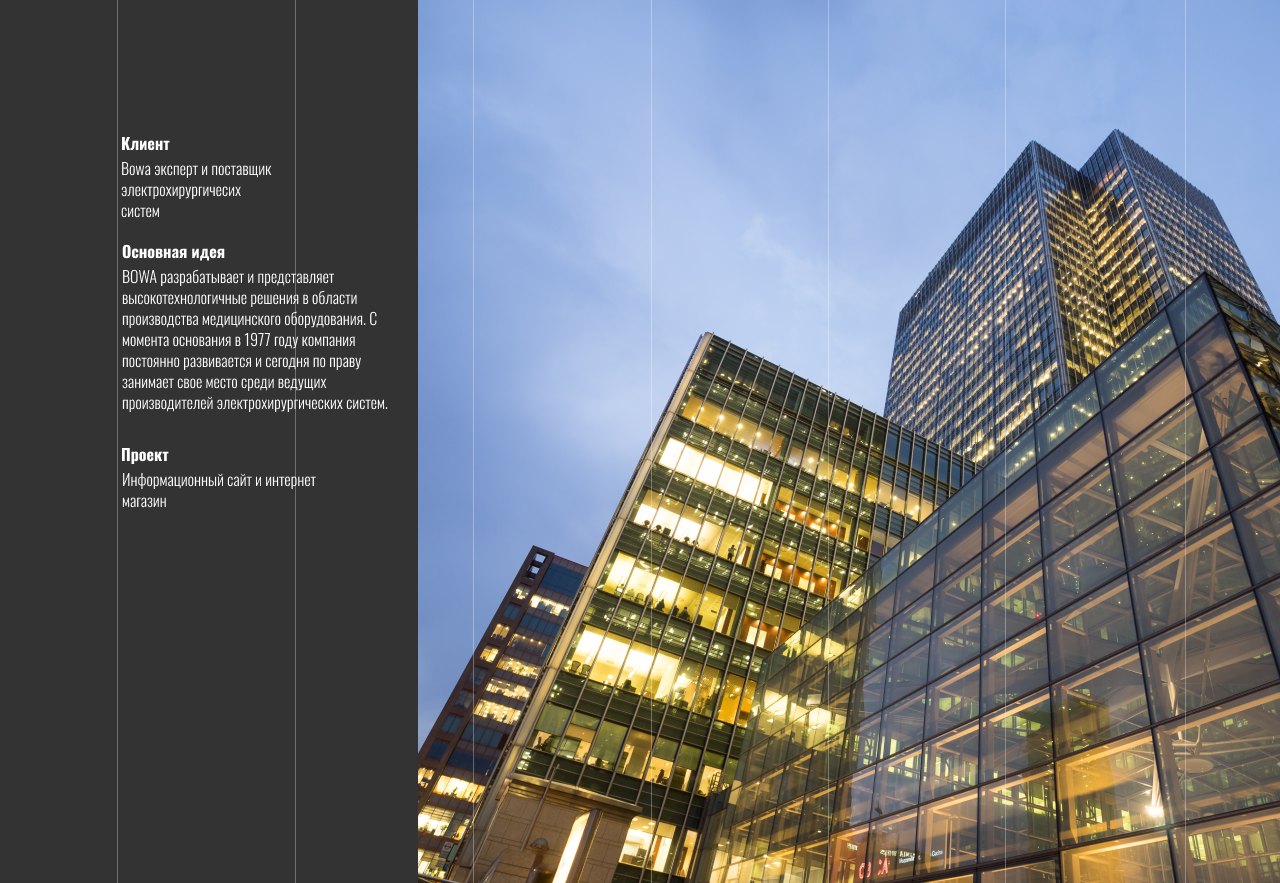 Клиент

Bowa эксперт и поставщик электрохирургичесих систем

Основная идея

BOWA разрабатывает и представляет высокотехнологичные решения в области производства медицинского оборудования. С момента основания в 1977 году компания постоянно развивается и сегодня по праву занимает свое место среди ведущих производителей электрохирургических систем.

Проект

Информационный сайт и интернет магазин